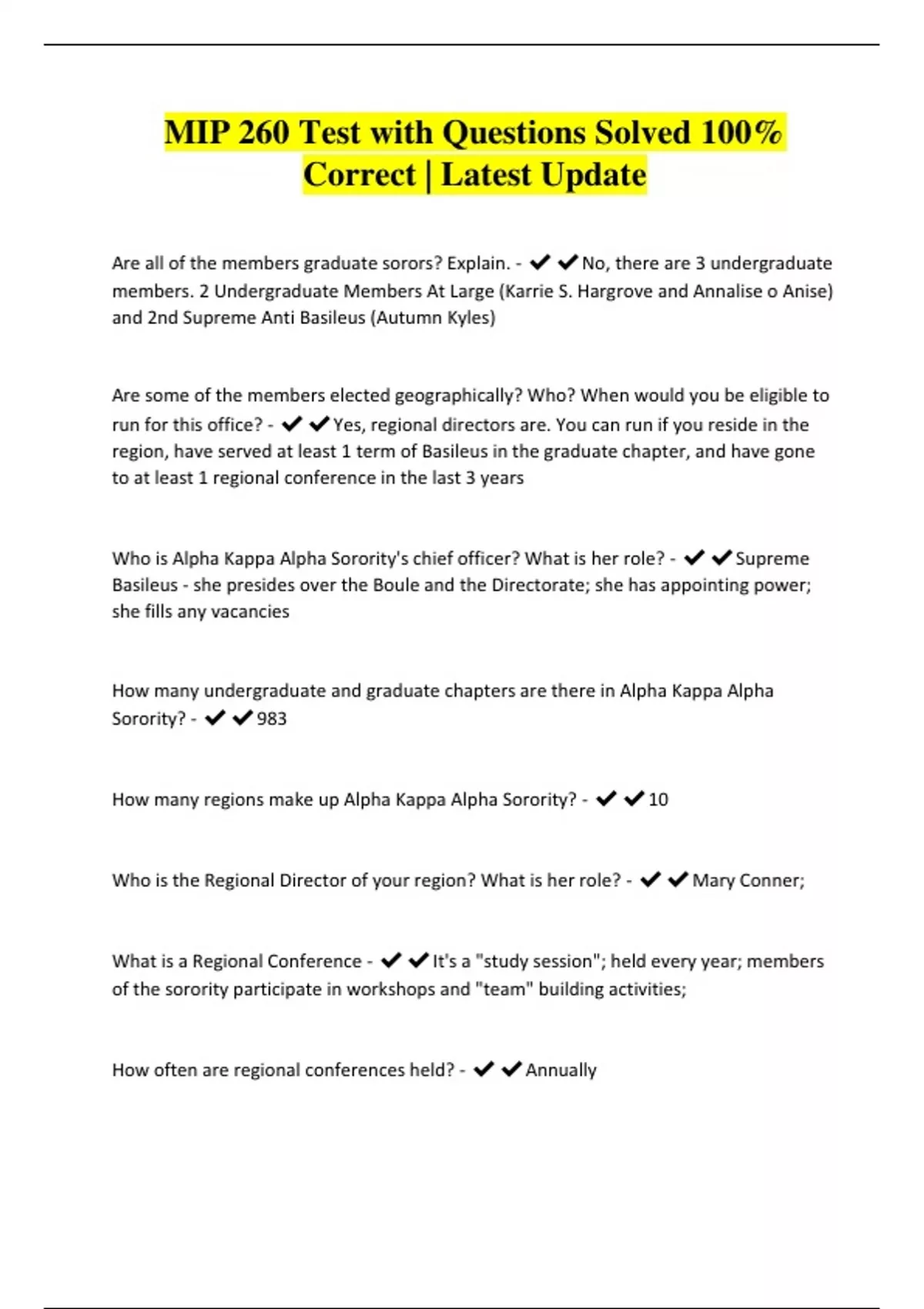 MIP 260 Test with Questions Solved 100% Correct | Latest Update

Are all of the members graduate sorors? Explain. - ✔✔No, there are 3 undergraduate members. 2 Undergraduate Members At Large (Karrie S. Hargrove and Annalise o Anise) and 2nd Supreme Anti Basileus (Autumn Kyles)

Are some of the members elected geographically? Who? When would you be eligible to run for this office? - ✔✔Yes, regional directors are. You can run if you reside in the region, have served at least 1 term of Basileus in the graduate chapter, and have gone to at least 1 regional conference in the last 3 years

Who is Alpha Kappa Alpha Sorority's chief officer? What is her role? - ✔✔Supreme Basileus - she presides over the Boule and the Directorate; she has appointing power; she fills any vacancies

How many undergraduate and graduate chapters are there in Alpha Kappa Alpha Sorority? - ✔✔983

How many regions make up Alpha Kappa Alpha Sorority? - ✔✔10

Who is the Regional Director of your region? What is her role? - ✔✔Mary Conner;

What is a Regional Conference - ✔✔It's a "study session"; held every year; members of the sorority participate in workshops and "team" building activities;

How often are regional conferences held? - ✔✔Annually